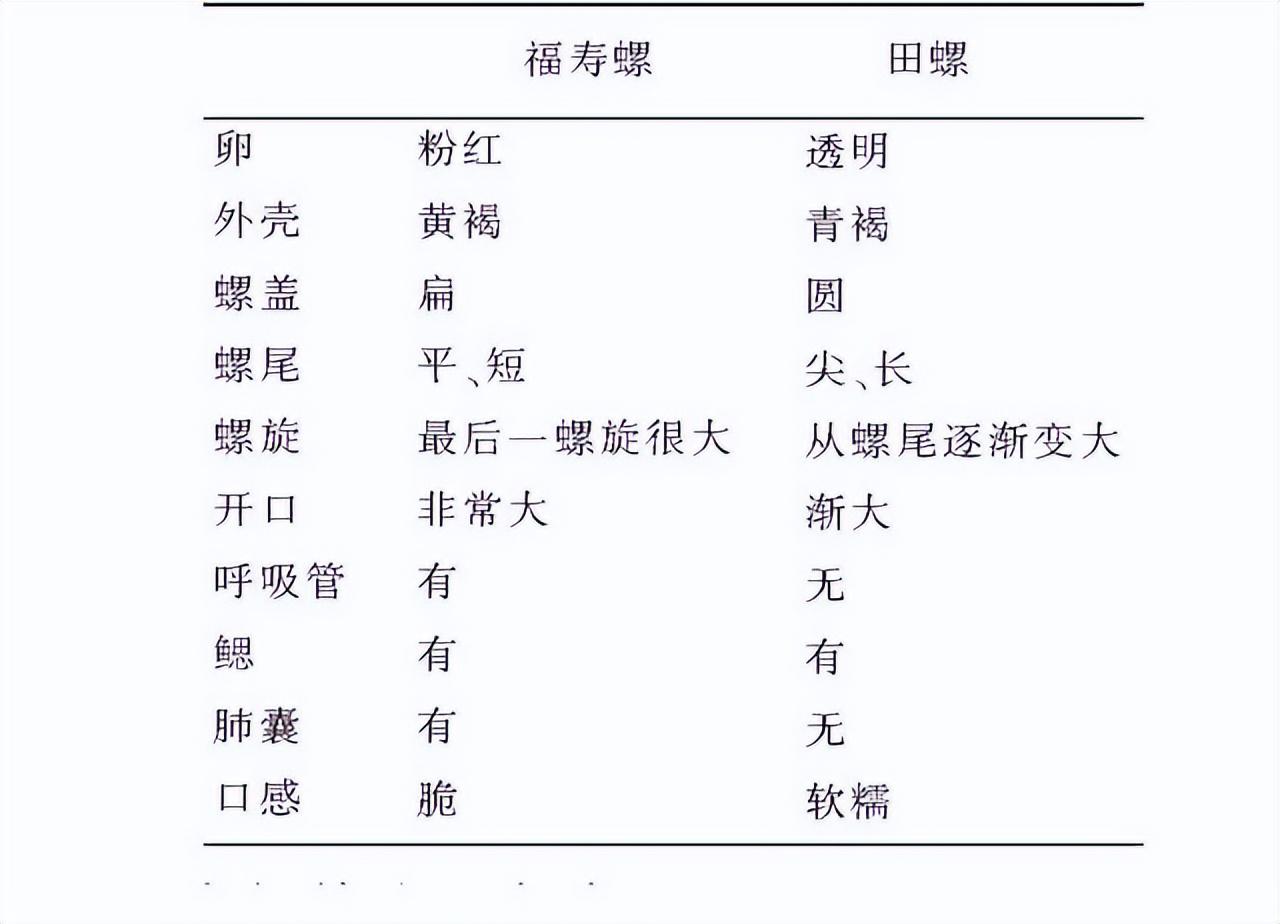 |  | 福寿螺 | 田螺 |
|---|---|---|
| 卵 | 粉红 | 透明 |
| 外壳 | 黄褐 | 青褐 |
| 螺盖 | 扁 | 圆 |
| 螺尾 | 平、短 | 尖、长 |
| 螺旋 | 最后一螺旋很大 | 从螺尾逐渐变大 |
| 开口 | 非常大 | 渐大 |
| 呼吸管 | 有 | 无 |
| 鳃 | 有 | 有 |
| 肺囊 | 有 | 无 |
| 口感 | 脆 | 软糯 |